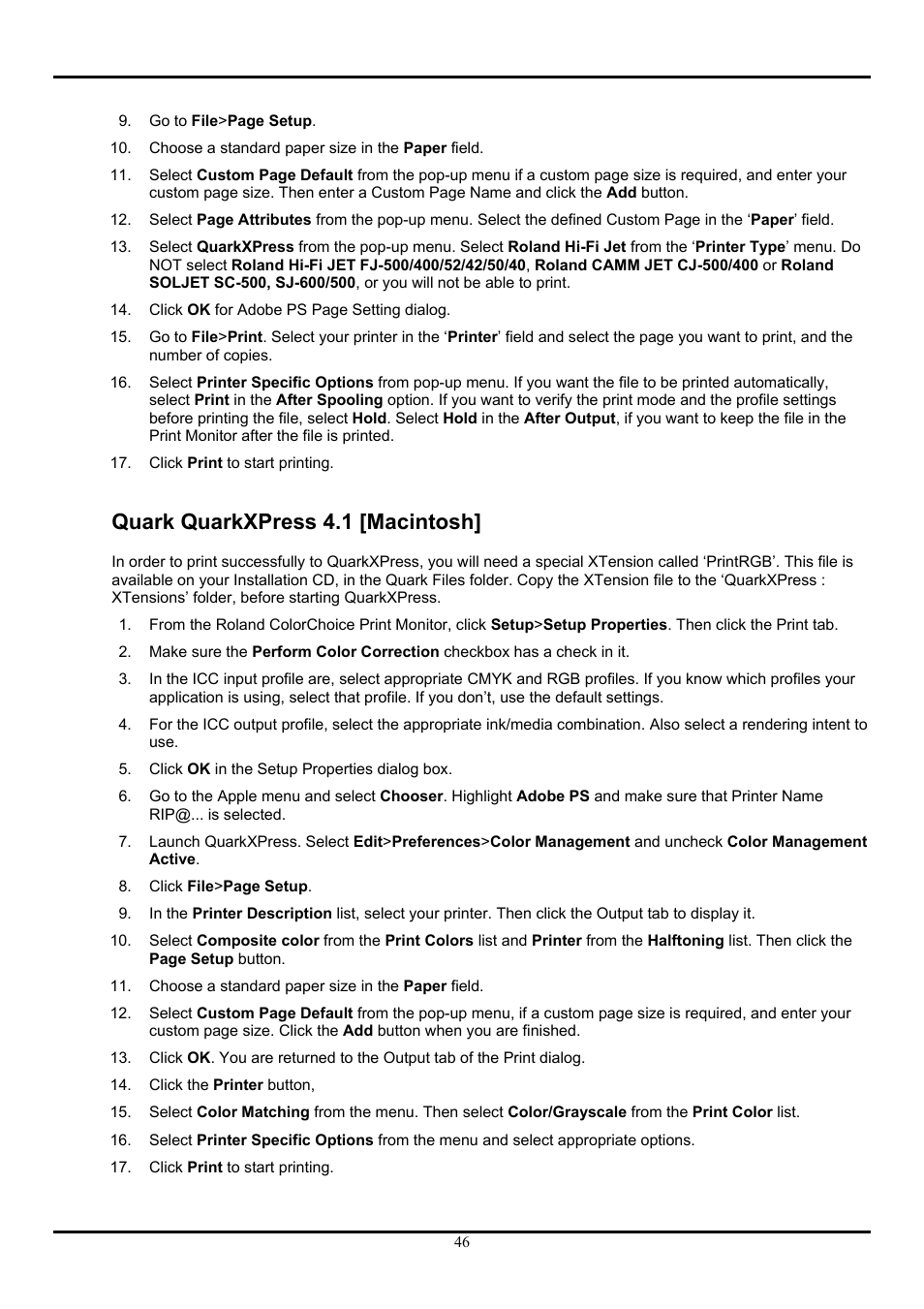 9. Go to File>Page Setup.

10. Choose a standard paper size in the Paper field.

11. Select Custom Page Default from the pop-up menu if a custom page size is required, and enter your custom page size. Then enter a Custom Page Name and click the Add button.

12. Select Page Attributes from the pop-up menu. Select the defined Custom Page in the ‘Paper’ field.

13. Select QuarkXPress from the pop-up menu. Select Roland Hi-Fi Jet from the ‘Printer Type’ menu. Do NOT select Roland Hi-Fi JET FJ-500/400/52/42/50/40, Roland CAMM JET CJ-500/400 or Roland SOLJET SC-500, SJ-600/500, or you will not be able to print.

14. Click OK for Adobe PS Page Setting dialog.

15. Go to File>Print. Select your printer in the ‘Printer’ field and select the page you want to print, and the number of copies.

16. Select Printer Specific Options from pop-up menu. If you want the file to be printed automatically, select Print in the After Spooling option. If you want to verify the print mode and the profile settings before printing the file, select Hold. Select Hold in the After Output, if you want to keep the file in the Print Monitor after the file is printed.

17. Click Print to start printing.

Quark QuarkXPress 4.1 [Macintosh]

In order to print successfully to QuarkXPress, you will need a special XTension called ‘PrintRGB’. This file is available on your Installation CD, in the Quark Files folder. Copy the XTension file to the ‘QuarkXPress : XTensions’ folder, before starting QuarkXPress.

1. From the Roland ColorChoice Print Monitor, click Setup>Setup Properties. Then click the Print tab.

2. Make sure the Perform Color Correction checkbox has a check in it.

3. In the ICC input profile are, select appropriate CMYK and RGB profiles. If you know which profiles your application is using, select that profile. If you don’t, use the default settings.

4. For the ICC output profile, select the appropriate ink/media combination. Also select a rendering intent to use.

5. Click OK in the Setup Properties dialog box.

6. Go to the Apple menu and select Chooser. Highlight Adobe PS and make sure that Printer Name RIP@... is selected.

7. Launch QuarkXPress. Select Edit>Preferences>Color Management and uncheck Color Management Active.

8. Click File>Page Setup.

9. In the Printer Description list, select your printer. Then click the Output tab to display it.

10. Select Composite color from the Print Colors list and Printer from the Halftoning list. Then click the Page Setup button.

11. Choose a standard paper size in the Paper field.

12. Select Custom Page Default from the pop-up menu, if a custom page size is required, and enter your custom page size. Click the Add button when you are finished.

13. Click OK. You are returned to the Output tab of the Print dialog.

14. Click the Printer button,

15. Select Color Matching from the menu. Then select Color/Grayscale from the Print Color list.

16. Select Printer Specific Options from the menu and select appropriate options.

17. Click Print to start printing.

46